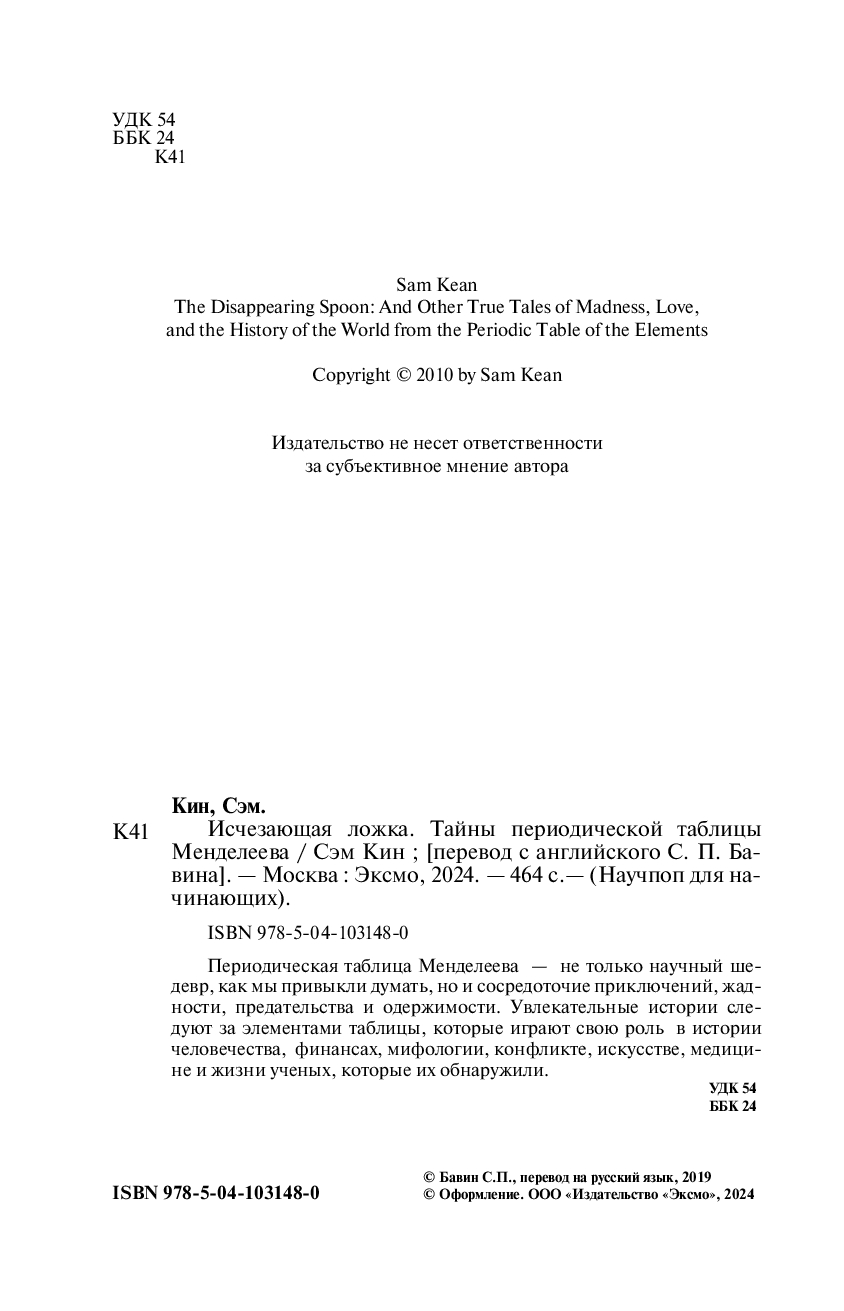 УДК 54
ББК 24
К41

Sam Kean
The Disappearing Spoon: And Other True Tales of Madness, Love, and the History of the World from the Periodic Table of the Elements

Copyright © 2010 by Sam Kean

Издательство не несет ответственности за субъективное мнение автора

Кин, Сэм.
К41 Исчезающая ложка. Тайны периодической таблицы Менделеева / Сэм Кин ; [перевод с английского С. П. Бавина]. — Москва : Эксмо, 2024. — 464 с.— (Научпоп для начинающих).

ISBN 978-5-04-103148-0

Периодическая таблица Менделеева — не только научный шедевр, как мы привыкли думать, но и сосредоточие приключений, жадности, предательства и одержимости. Увлекательные истории следуют за элементами таблицы, которые играют свою роль в истории человечества, финансах, мифологии, конфликте, искусстве, медицине и жизни ученых, которые их обнаружили.

УДК 54
ББК 24

ISBN 978-5-04-103148-0

© Бавин С.П., перевод на русский язык, 2019
© Оформление. ООО «Издательство «Эксмо», 2024